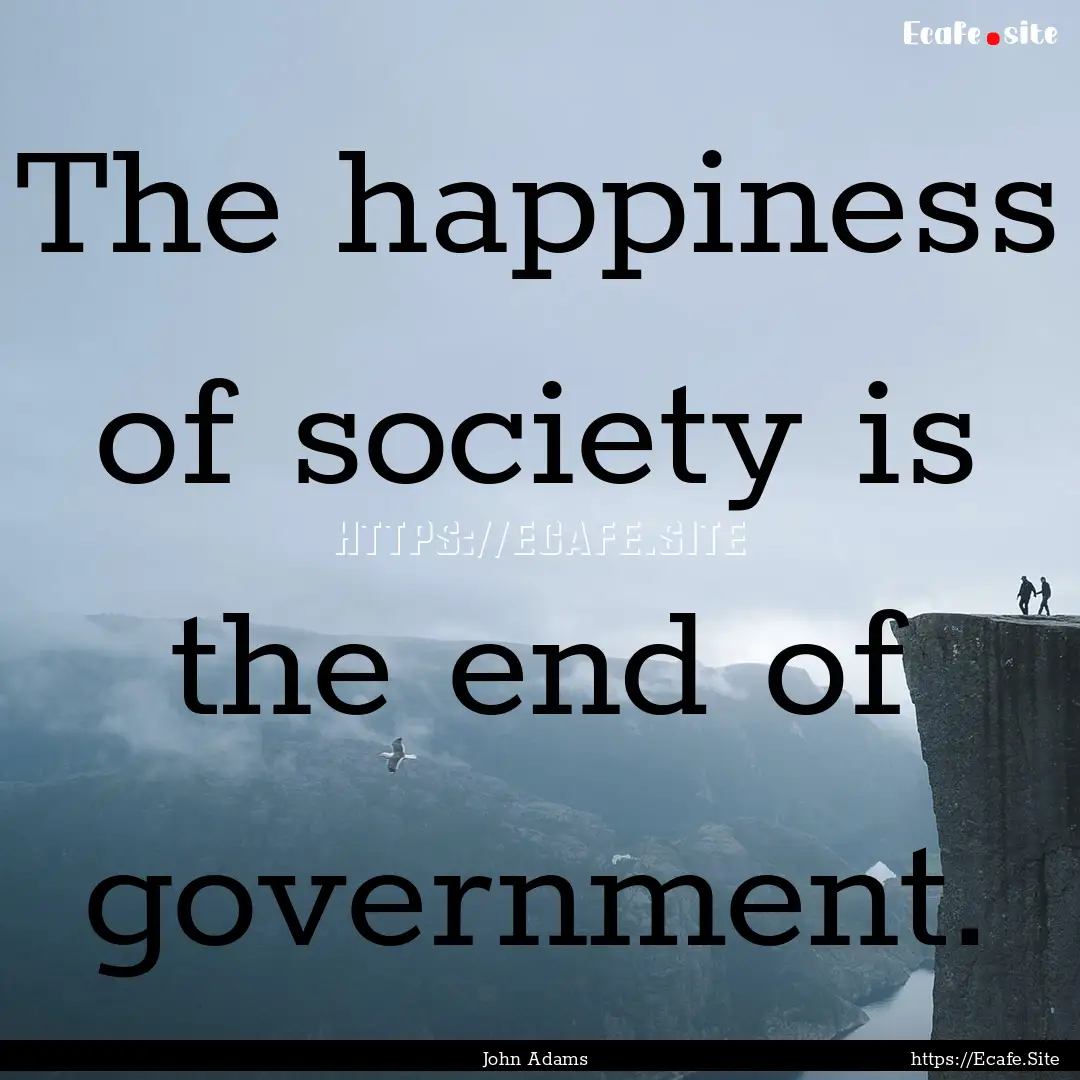 Ecafe.site

The happiness of society is the end of government.

HTTPS://ECAFE.SITE

John Adams

https://Ecafe.Site